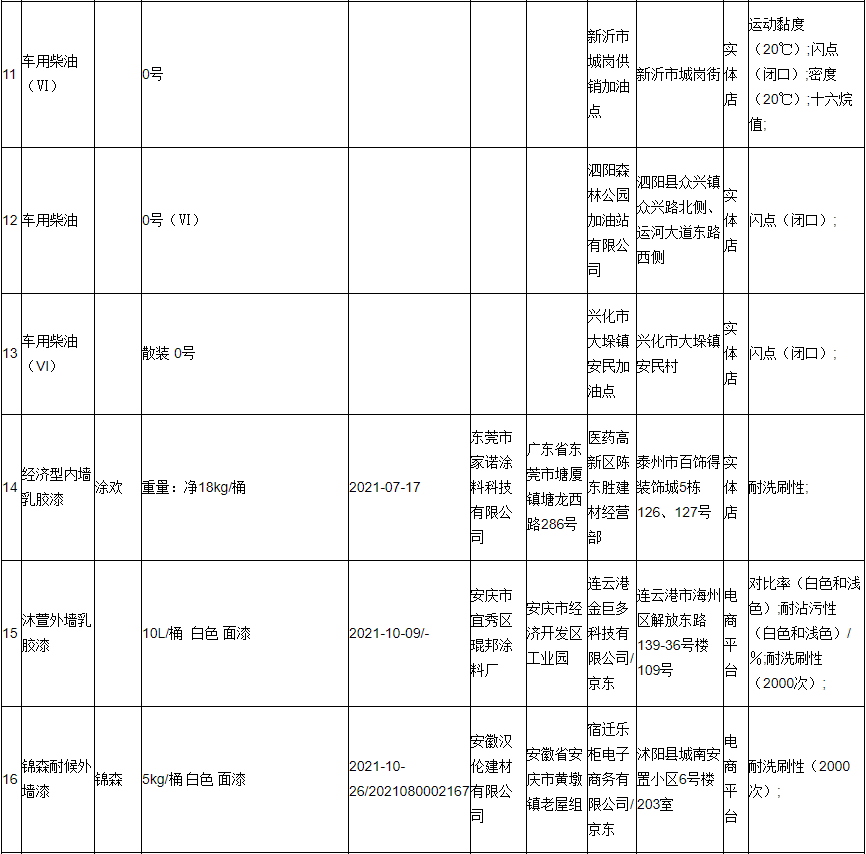 | 11 | 车用柴油（Ⅵ） |  | 0号 |  |  |  | 新沂市城岗供销加油点 | 新沂市城岗街 | 实体店 | 运动黏度（20℃）;闪点（闭口）;密度（20℃）;十六烷值; |
|---|---|---|---|---|---|---|---|---|---|---|
| 12 | 车用柴油 |  | 0号（Ⅵ） |  |  |  | 泗阳森林公园加油站有限公司 | 泗阳县众兴镇众兴路北侧、运河大道东路西侧 | 实体店 | 闪点（闭口）; |
| 13 | 车用柴油（Ⅵ） |  | 散装 0号 |  |  |  | 兴化市大垛镇安民加油点 | 兴化市大垛镇安民村 | 实体店 | 闪点（闭口）; |
| 14 | 经济型内墙乳胶漆 | 涂欢 | 重量：净18kg/桶 | 2021-07-17 | 东莞市家诺涂料科技有限公司 | 广东省东莞市塘厦镇塘龙西路286号 | 医药高新区陈东胜建材经营部 | 泰州市百饰得装饰城5栋126、127号 | 实体店 | 耐洗刷性; |
| 15 | 沐萱外墙乳胶漆 |  | 10L/桶 白色 面漆 | 2021-10-09/- | 安庆市宜秀区琨邦涂料厂 | 安庆市经济开发区工业园 | 连云港金巨多科技有限公司/京东 | 连云港市海州区解放东路139-36号楼109号 | 电商平台 | 对比率（白色和浅色）;耐沾污性（白色和浅色）/%;耐洗刷性（2000次）; |
| 16 | 锦森耐候外墙漆 | 锦森 | 5kg/桶 白色 面漆 | 2021-10-26/2021080002167 | 安徽汉伦建材有限公司 | 安徽省安庆市黄墩镇老屋组 | 宿迁乐柜电子商务有限公司/京东 | 沭阳县城南安置小区6号楼203室 | 电商平台 | 耐洗刷性（2000次）; |